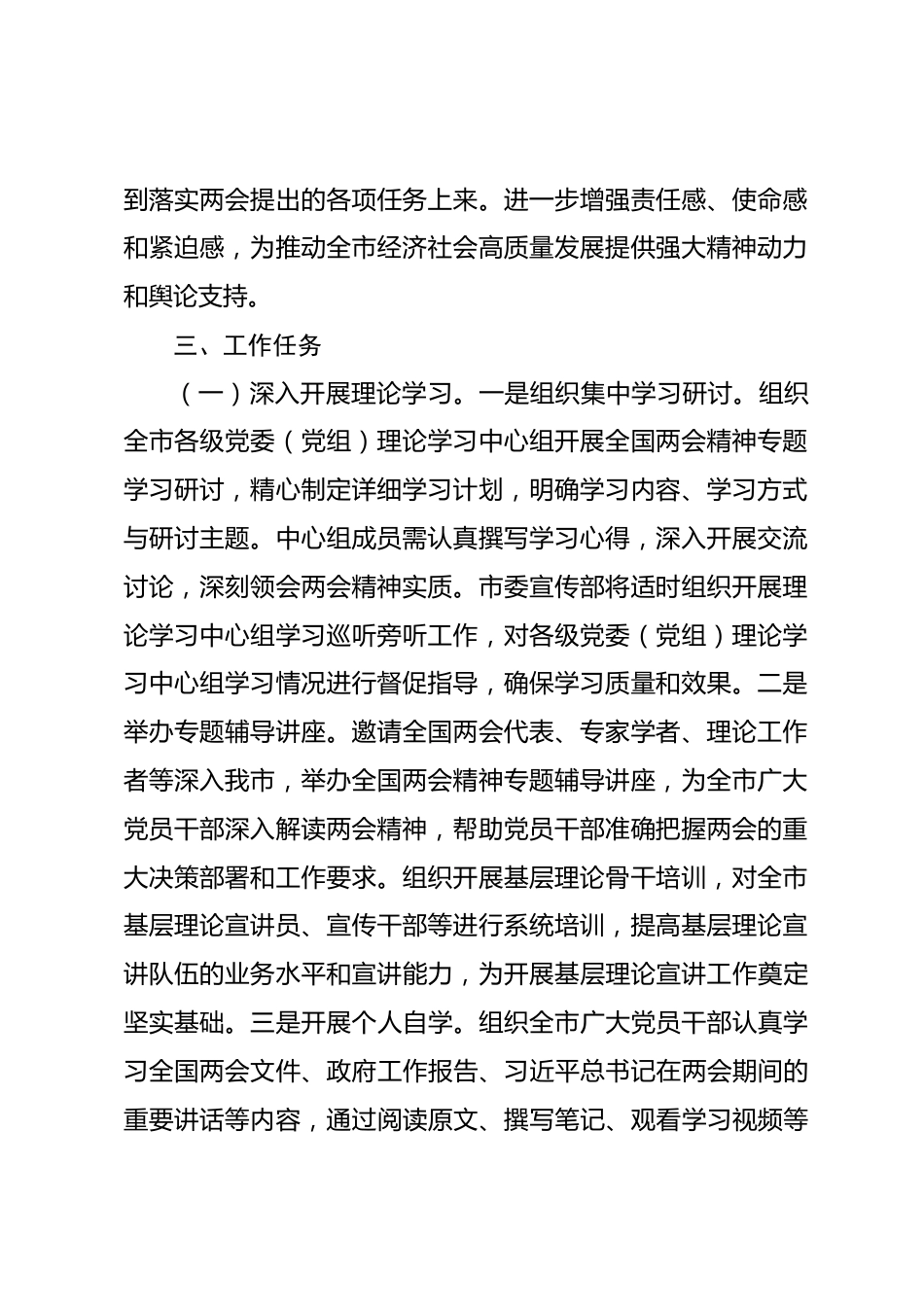 到落实两会提出的各项任务上来。进一步增强责任感、使命感和紧迫感，为推动全市经济社会高质量发展提供强大精神动力和舆论支持。

三、工作任务

（一）深入开展理论学习。一是组织集中学习研讨。组织全市各级党委（党组）理论学习中心组开展全国两会精神专题学习研讨，精心制定详细学习计划，明确学习内容、学习方式与研讨主题。中心组成员需认真撰写学习心得，深入开展交流讨论，深刻领会两会精神实质。市委宣传部将适时组织开展理论学习中心组学习巡听旁听工作，对各级党委（党组）理论学习中心组学习情况进行督促指导，确保学习质量和效果。二是举办专题辅导讲座。邀请全国两会代表、专家学者、理论工作者等深入我市，举办全国两会精神专题辅导讲座，为全市广大党员干部深入解读两会精神，帮助党员干部准确把握两会的重大决策部署和工作要求。组织开展基层理论骨干培训，对全市基层理论宣讲员、宣传干部等进行系统培训，提高基层理论宣讲队伍的业务水平和宣讲能力，为开展基层理论宣讲工作奠定坚实基础。三是开展个人自学。组织全市广大党员干部认真学习全国两会文件、政府工作报告、习近平总书记在两会期间的重要讲话等内容，通过阅读原文、撰写笔记、观看学习视频等